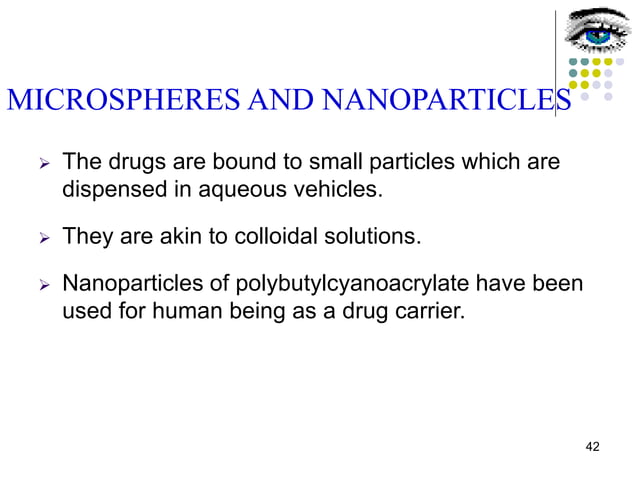 MICROSPHERES AND NANOPARTICLES

➢ The drugs are bound to small particles which are dispensed in aqueous vehicles.

➢ They are akin to colloidal solutions.

➢ Nanoparticles of polybutylcyanoacrylate have been used for human being as a drug carrier.

42